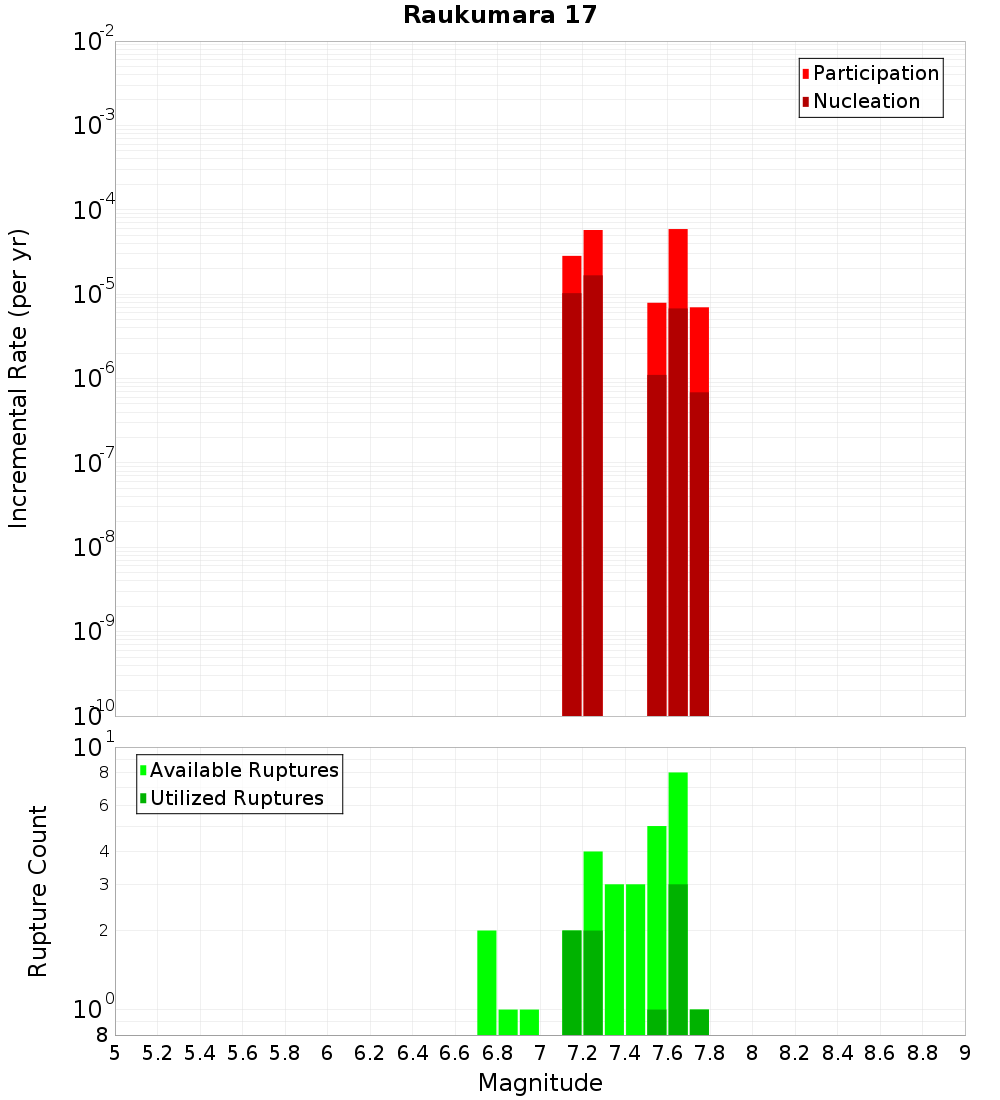 Raukumara 17

Participation
Nucleation

Incremental Rate (per yr)

$10^{-2}$
$10^{-3}$
$10^{-4}$
$10^{-5}$
$10^{-6}$
$10^{-7}$
$10^{-8}$
$10^{-9}$
$10^{-10}$

Available Ruptures
Utilized Ruptures

Rupture Count

$10^{1}$
8
6
4
3
2
$10^{0}$
8

5 5.2 5.4 5.6 5.8 6 6.2 6.4 6.6 6.8 7 7.2 7.4 7.6 7.8 8 8.2 8.4 8.6 8.8 9

Magnitude